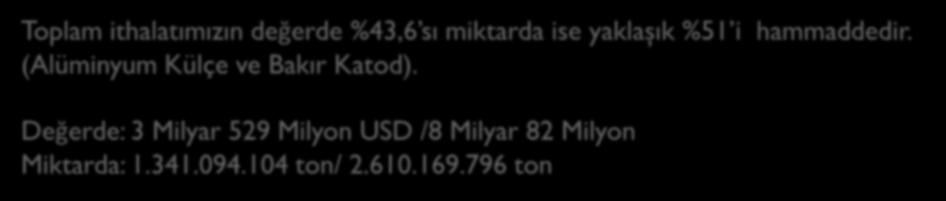 Toplam ithalatımızın değerde %43,6'sı miktarda ise yaklaşık %51'i hammaddedir. (Alüminyum Külçe ve Bakır Katod).

Değerde: 3 Milyar 529 Milyon USD /8 Milyar 82 Milyon
Miktarda: 1.341.094.104 ton/ 2.610.169.796 ton